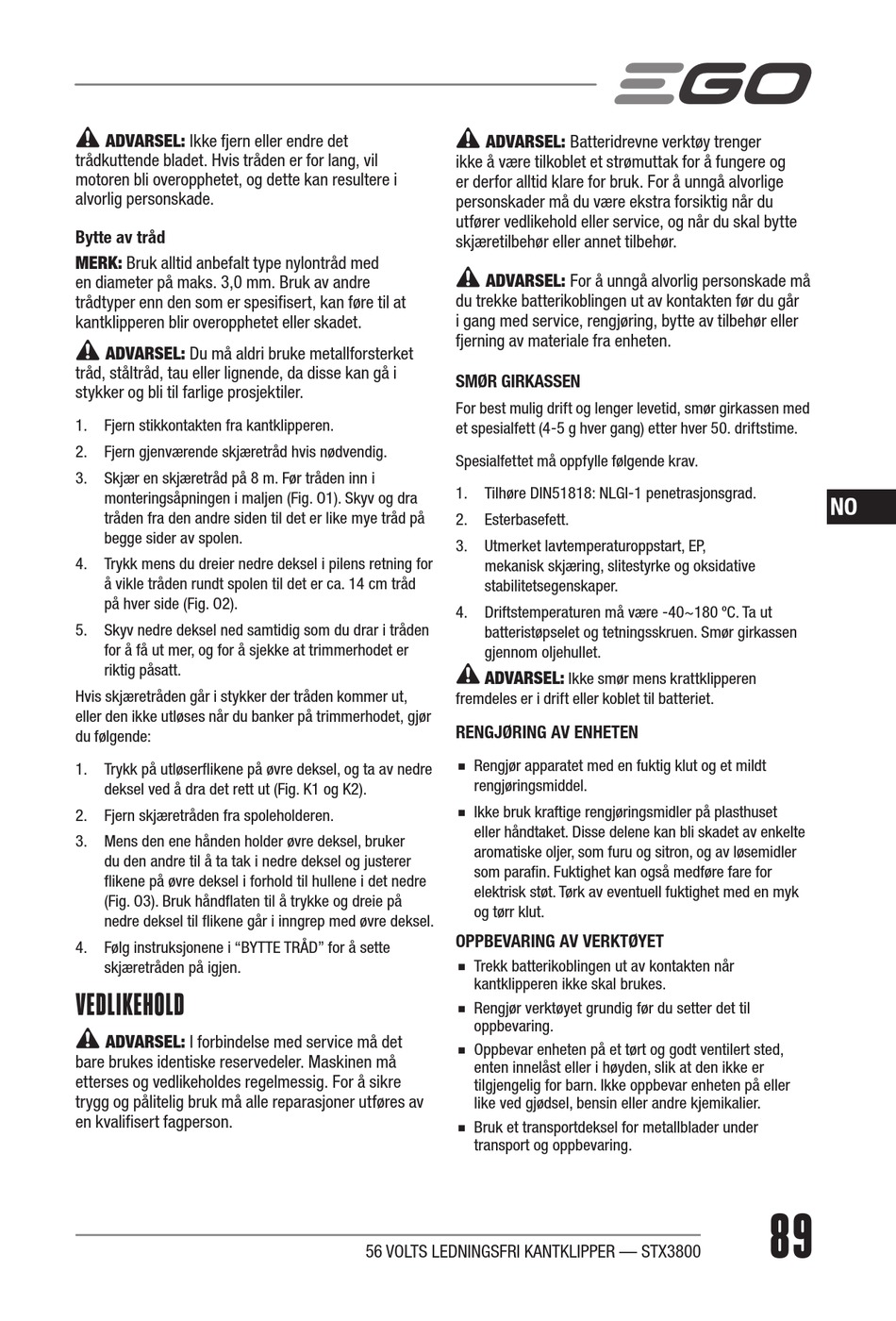 EGO

ADVARSEL: Ikke fjern eller endre det trådkuttende bladet. Hvis tråden er for lang, vil motoren bli overopphetet, og dette kan resultere i alvorlig personskade.

Bytte av tråd

MERK: Bruk alltid anbefalt type nylontråd med en diameter på maks. 3,0 mm. Bruk av andre trådtyper enn den som er spesifisert, kan føre til at kantklipperen blir overopphetet eller skadet.

ADVARSEL: Du må aldri bruke metallforsterket tråd, ståltråd, tau eller lignende, da disse kan gå i stykker og bli til farlige prosjektiler.

1. Fjern stikkontakten fra kantklipperen.
2. Fjern gjenværende skjæretråd hvis nødvendig.
3. Skjær en skjæretråd på 8 m. Før tråden inn i monteringsåpningen i maljen (Fig. O1). Skyv og dra tråden fra den andre siden til det er like mye tråd på begge sider av spolen.
4. Trykk mens du dreier nedre deksel i pilens retning for å vikle tråden rundt spolen til det er ca. 14 cm tråd på hver side (Fig. O2).
5. Skyv nedre deksel ned samtidig som du drar i tråden for å få ut mer, og for å sjekke at trimmerhodet er riktig påsatt.

Hvis skjæretråden går i stykker der tråden kommer ut, eller den ikke utløses når du banker på trimmerhodet, gjør du følgende:

1. Trykk på utløserflikene på øvre deksel, og ta av nedre deksel ved å dra det rett ut (Fig. K1 og K2).
2. Fjern skjæretråden fra spoleholderen.
3. Mens den ene hånden holder øvre deksel, bruker du den andre til å ta tak i nedre deksel og justerer flikene på øvre deksel i forhold til hullene i det nedre (Fig. O3). Bruk håndflaten til å trykke og dreie på nedre deksel til flikene går i inngrep med øvre deksel.
4. Følg instruksjonene i “BYTTE TRÅD” for å sette skjæretråden på igjen.

VEDLIKEHOLD

ADVARSEL: I forbindelse med service må det bare brukes identiske reservedeler. Maskinen må etterses og vedlikeholdes regelmessig. For å sikre trygg og pålitelig bruk må alle reparasjoner utføres av en kvalifisert fagperson.

ADVARSEL: Batteridrevne verktøy trenger ikke å være tilkoblet et strømuttak for å fungere og er derfor alltid klare for bruk. For å unngå alvorlige personskader må du være ekstra forsiktig når du utfører vedlikehold eller service, og når du skal bytte skjæretilbehør eller annet tilbehør.

ADVARSEL: For å unngå alvorlig personskade må du trekke batterikoblingen ut av kontakten før du går i gang med service, rengjøring, bytte av tilbehør eller fjerning av materiale fra enheten.

SMØR GIRKASSEN

For best mulig drift og lenger levetid, smør girkassen med et spesialfett (4-5 g hver gang) etter hver 50. driftstime.

Spesialfettet må oppfylle følgende krav.

1. Tilhøre DIN51818: NLGI-1 penetrasjonsgrad.
2. Esterbasefett.
3. Utmerket lavtemperaturoppstart, EP, mekanisk skjæring, slitestyrke og oksidative stabilitetsegenskaper.
4. Driftstemperaturen må være -40~180 ºC. Ta ut batteristøpselet og tetningsskruen. Smør girkassen gjennom oljehullet.

ADVARSEL: Ikke smør mens krattklipperen fremdeles er i drift eller koblet til batteriet.

RENGJØRING AV ENHETEN

■ Rengjør apparatet med en fuktig klut og et mildt rengjøringsmiddel.
■ Ikke bruk kraftige rengjøringsmidler på plasthuset eller håndtaket. Disse delene kan bli skadet av enkelte aromatiske oljer, som furu og sitron, og av løsemidler som parafin. Fuktighet kan også medføre fare for elektrisk støt. Tørk av eventuell fuktighet med en myk og tørr klut.

OPPBEVARING AV VERKTØYET

■ Trekk batterikoblingen ut av kontakten når kantklipperen ikke skal brukes.
■ Rengjør verktøyet grundig før du setter det til oppbevaring.
■ Oppbevar enheten på et tørt og godt ventilert sted, enten innelåst eller i høyden, slik at den ikke er tilgjengelig for barn. Ikke oppbevar enheten på eller like ved gjødsel, bensin eller andre kjemikalier.
■ Bruk et transportdeksel for metallblader under transport og oppbevaring.

NO

56 VOLTS LEDNINGSFRI KANTKLIPPER — STX3800

89